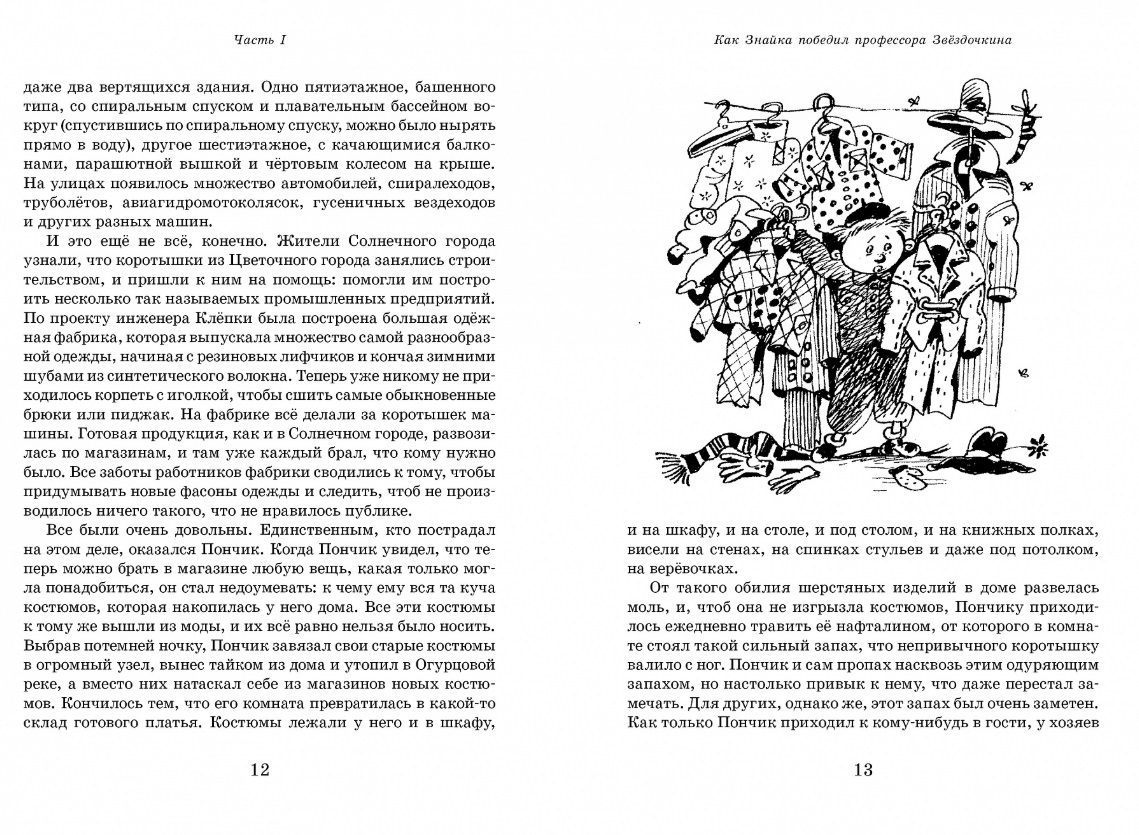 Часть I

даже два вертящихся здания. Одно пятиэтажное, башенного типа, со спиральным спуском и плавательным бассейном вокруг (спустившись по спиральному спуску, можно было нырять прямо в воду), другое шестиэтажное, с качающимися балконами, парашютной вышкой и чёртовым колесом на крыше. На улицах появилось множество автомобилей, спиралеходов, труболётов, авиагидромотоколясок, гусеничных вездеходов и других разных машин.

И это ещё не всё, конечно. Жители Солнечного города узнали, что коротышки из Цветочного города занялись строительством, и пришли к ним на помощь: помогли им построить несколько так называемых промышленных предприятий. По проекту инженера Клёпки была построена большая одёжная фабрика, которая выпускала множество самой разнообразной одежды, начиная с резиновых лифчиков и кончая зимними шубами из синтетического волокна. Теперь уже никому не приходилось корпеть с иголкой, чтобы сшить самые обыкновенные брюки или пиджак. На фабрике всё делали за коротышек машины. Готовая продукция, как и в Солнечном городе, развозилась по магазинам, и там уже каждый брал, что кому нужно было. Все заботы работников фабрики сводились к тому, чтобы придумывать новые фасоны одежды и следить, чтоб не производилось ничего такого, что не нравилось публике.

Все были очень довольны. Единственным, кто пострадал на этом деле, оказался Пончик. Когда Пончик увидел, что теперь можно брать в магазине любую вещь, какая только могла понадобиться, он стал недоумевать: к чему ему вся та куча костюмов, которая накопилась у него дома. Все эти костюмы к тому же вышли из моды, и их всё равно нельзя было носить. Выбрав потемней ночку, Пончик завязал свои старые костюмы в огромный узел, вынес тайком из дома и утопил в Огурцовой реке, а вместо них натаскал себе из магазинов новых костюмов. Кончилось тем, что его комната превратилась в какой-то склад готового платья. Костюмы лежали у него и в шкафу,

12

Как Знайка победил профессора Звёздочкина

и на шкафу, и на столе, и под столом, и на книжных полках, висели на стенах, на спинках стульев и даже под потолком, на верёвочках.

От такого обилия шерстяных изделий в доме развелась моль, и, чтоб она не изгрызла костюмов, Пончику приходилось ежедневно травить её нафталином, от которого в комнате стоял такой сильный запах, что непривычного коротышку валило с ног. Пончик и сам пропах насквозь этим одуряющим запахом, но настолько привык к нему, что даже перестал замечать. Для других, однако же, этот запах был очень заметен. Как только Пончик приходил к кому-нибудь в гости, у хозяев

13